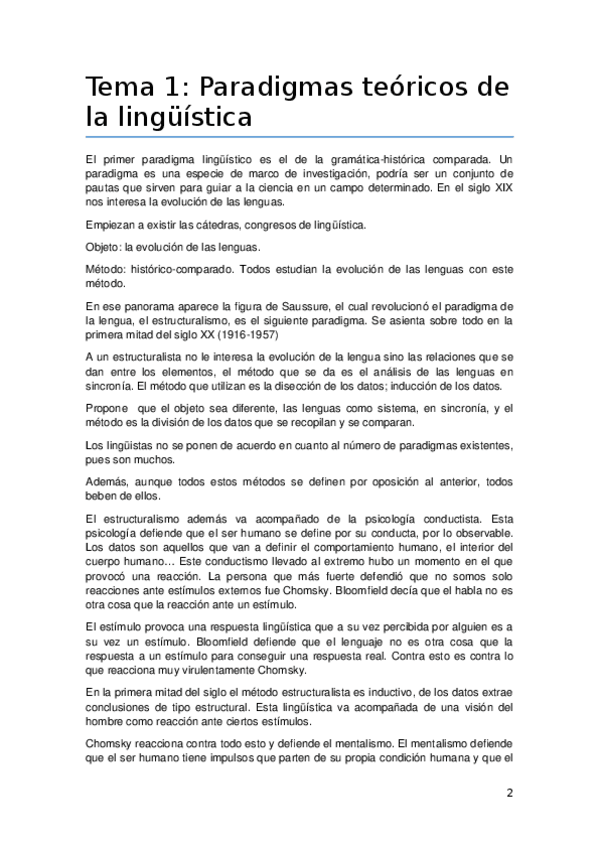 Tema 1: Paradigmas teóricos de la lingüística

El primer paradigma lingüístico es el de la gramática-histórica comparada. Un paradigma es una especie de marco de investigación, podría ser un conjunto de pautas que sirven para guiar a la ciencia en un campo determinado. En el siglo XIX nos interesa la evolución de las lenguas.

Empiezan a existir las cátedras, congresos de lingüística.

Objeto: la evolución de las lenguas.

Método: histórico-comparado. Todos estudian la evolución de las lenguas con este método.

En ese panorama aparece la figura de Saussure, el cual revolucionó el paradigma de la lengua, el estructuralismo, es el siguiente paradigma. Se asienta sobre todo en la primera mitad del siglo XX (1916-1957)

A un estructuralista no le interesa la evolución de la lengua sino las relaciones que se dan entre los elementos, el método que se da es el análisis de las lenguas en sincronía. El método que utilizan es la disección de los datos; inducción de los datos.

Propone que el objeto sea diferente, las lenguas como sistema, en sincronía, y el método es la división de los datos que se recopilan y se comparan.

Los lingüistas no se ponen de acuerdo en cuanto al número de paradigmas existentes, pues son muchos.

Además, aunque todos estos métodos se definen por oposición al anterior, todos beben de ellos.

El estructuralismo además va acompañado de la psicología conductista. Esta psicología defiende que el ser humano se define por su conducta, por lo observable. Los datos son aquellos que van a definir el comportamiento humano, el interior del cuerpo humano… Este conductismo llevado al extremo hubo un momento en el que provocó una reacción. La persona que más fuerte defendió que no somos solo reacciones ante estímulos externos fue Chomsky. Bloomfield decía que el habla no es otra cosa que la reacción ante un estímulo.

El estímulo provoca una respuesta lingüística que a su vez percibida por alguien es a su vez un estímulo. Bloomfield defiende que el lenguaje no es otra cosa que la respuesta a un estímulo para conseguir una respuesta real. Contra esto es contra lo que reacciona muy virulentamente Chomsky.

En la primera mitad del siglo el método estructuralista es inductivo, de los datos extrae conclusiones de tipo estructural. Esta lingüística va acompañada de una visión del hombre como reacción ante ciertos estímulos.

Chomsky reacciona contra todo esto y defiende el mentalismo. El mentalismo defiende que el ser humano tiene impulsos que parten de su propia condición humana y que el

2